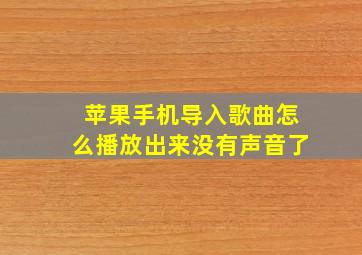 苹果手机导入歌曲怎么播放出来没有声音了